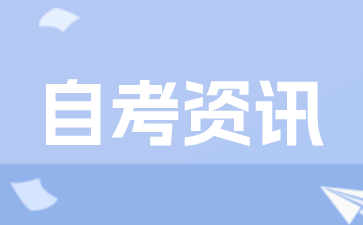 自考资讯